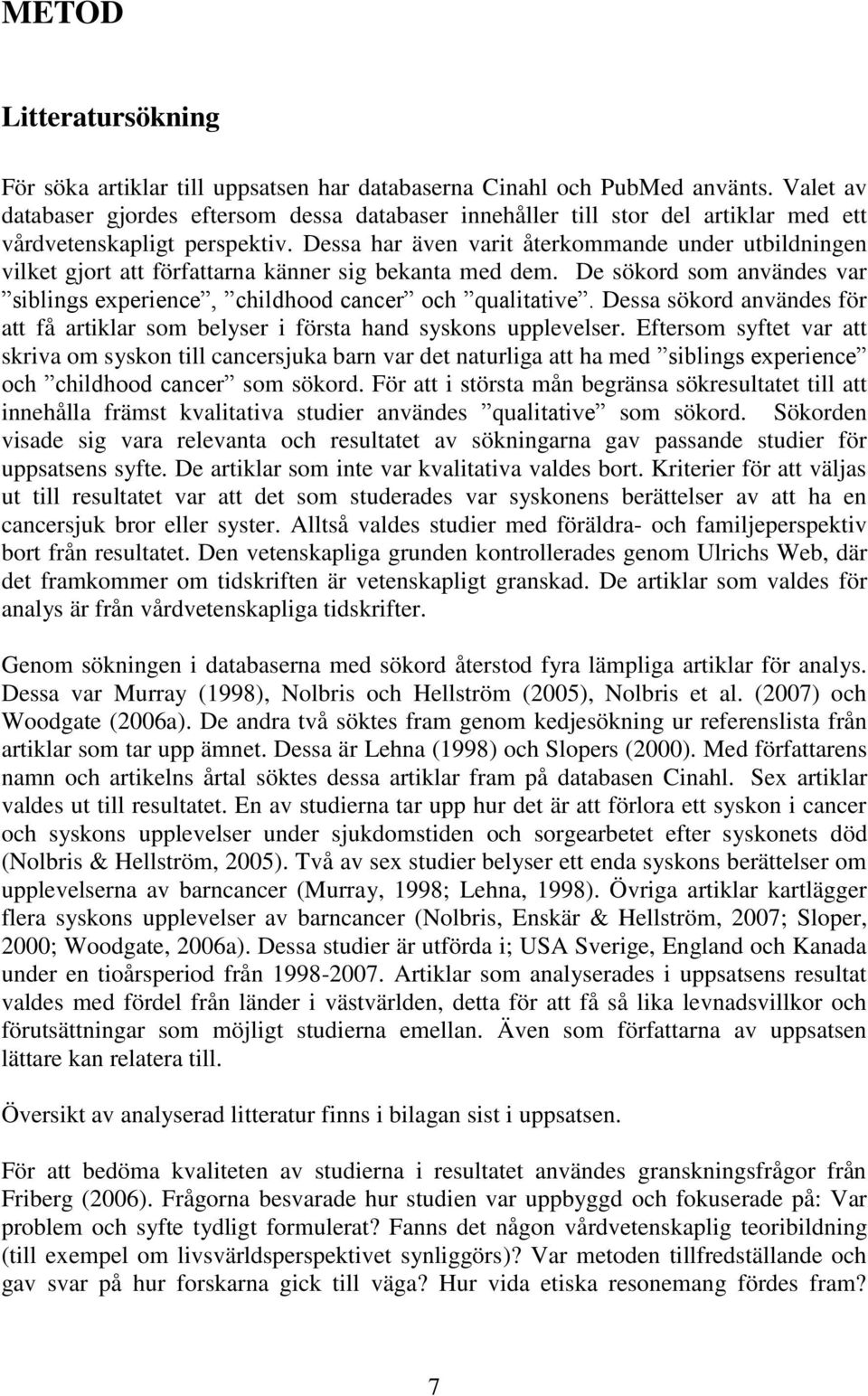 METOD

Litteratursökning

För söka artiklar till uppsatsen har databaserna Cinahl och PubMed använts. Valet av databaser gjordes eftersom dessa databaser innehåller till stor del artiklar med ett vårdvetenskapligt perspektiv. Dessa har även varit återkommande under utbildningen vilket gjort att författarna känner sig bekanta med dem. De sökord som användes var ”siblings experience”, ”childhood cancer” och ”qualitative”. Dessa sökord användes för att få artiklar som belyser i första hand syskons upplevelser. Eftersom syftet var att skriva om syskon till cancersjuka barn var det naturliga att ha med ”siblings experience” och ”childhood cancer” som sökord. För att i största mån begränsa sökresultatet till att innehålla främst kvalitativa studier användes ”qualitative” som sökord. Sökorden visade sig vara relevanta och resultatet av sökningarna gav passande studier för uppsatsens syfte. De artiklar som inte var kvalitativa valdes bort. Kriterier för att väljas ut till resultatet var att det som studerades var syskonens berättelser av att ha en cancersjuk bror eller syster. Alltså valdes studier med föräldra- och familjeperspektiv bort från resultatet. Den vetenskapliga grunden kontrollerades genom Ulrichs Web, där det framkommer om tidskriften är vetenskapligt granskad. De artiklar som valdes för analys är från vårdvetenskapliga tidskrifter.

Genom sökningen i databaserna med sökord återstod fyra lämpliga artiklar för analys. Dessa var Murray (1998), Nolbris och Hellström (2005), Nolbris et al. (2007) och Woodgate (2006a). De andra två söktes fram genom kedjesökning ur referenslista från artiklar som tar upp ämnet. Dessa är Lehna (1998) och Slopers (2000). Med författarens namn och artikelns årtal söktes dessa artiklar fram på databasen Cinahl. Sex artiklar valdes ut till resultatet. En av studierna tar upp hur det är att förlora ett syskon i cancer och syskons upplevelser under sjukdomstiden och sorgearbetet efter syskonets död (Nolbris & Hellström, 2005). Två av sex studier belyser ett enda syskons berättelser om upplevelserna av barncancer (Murray, 1998; Lehna, 1998). Övriga artiklar kartlägger flera syskons upplevelser av barncancer (Nolbris, Enskär & Hellström, 2007; Sloper, 2000; Woodgate, 2006a). Dessa studier är utförda i; USA Sverige, England och Kanada under en tioårsperiod från 1998-2007. Artiklar som analyserades i uppsatsens resultat valdes med fördel från länder i västvärlden, detta för att få så lika levnadsvillkor och förutsättningar som möjligt studierna emellan. Även som författarna av uppsatsen lättare kan relatera till.

Översikt av analyserad litteratur finns i bilagan sist i uppsatsen.

För att bedöma kvaliteten av studierna i resultatet användes granskningsfrågor från Friberg (2006). Frågorna besvarade hur studien var uppbyggd och fokuserade på: Var problem och syfte tydligt formulerat? Fanns det någon vårdvetenskaplig teoribildning (till exempel om livsvärldsperspektivet synliggörs)? Var metoden tillfredställande och gav svar på hur forskarna gick till väga? Hur vida etiska resonemang fördes fram?

7